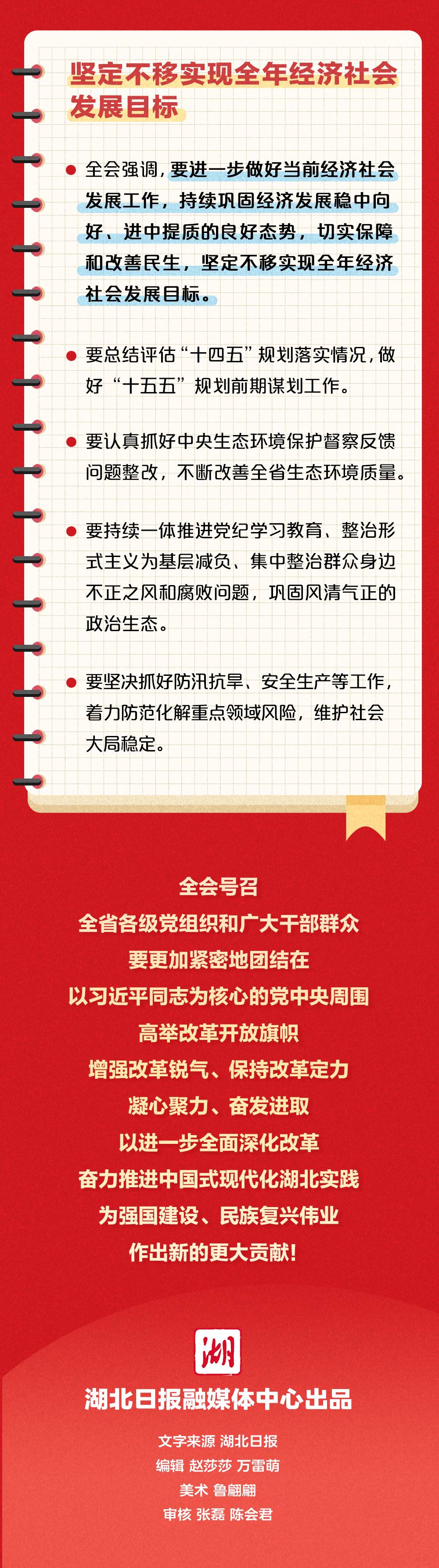 坚定不移实现全年经济社会发展目标

• 全会强调，要进一步做好当前经济社会发展工作，持续巩固经济发展稳中向好、进中提质的良好态势，切实保障和改善民生，坚定不移实现全年经济社会发展目标。

• 要总结评估“十四五”规划落实情况，做好“十五五”规划前期谋划工作。

• 要认真抓好中央生态环境保护督察反馈问题整改，不断改善全省生态环境质量。

• 要持续一体推进党纪学习教育、整治形式主义为基层减负、集中整治群众身边不正之风和腐败问题，巩固风清气正的政治生态。

• 要坚决抓好防汛抗旱、安全生产等工作，着力防范化解重点领域风险，维护社会大局稳定。

全会号召
全省各级党组织和广大干部群众
要更加紧密地团结在
以习近平同志为核心的党中央周围
高举改革开放旗帜
增强改革锐气、保持改革定力
凝心聚力、奋发进取
以进一步全面深化改革
奋力推进中国式现代化湖北实践
为强国建设、民族复兴伟业
作出新的更大贡献！

湖

湖北日报融媒体中心出品

文字来源 湖北日报
编辑 赵莎莎 万雷萌
美术 鲁翩翩
审核 张磊 陈会君